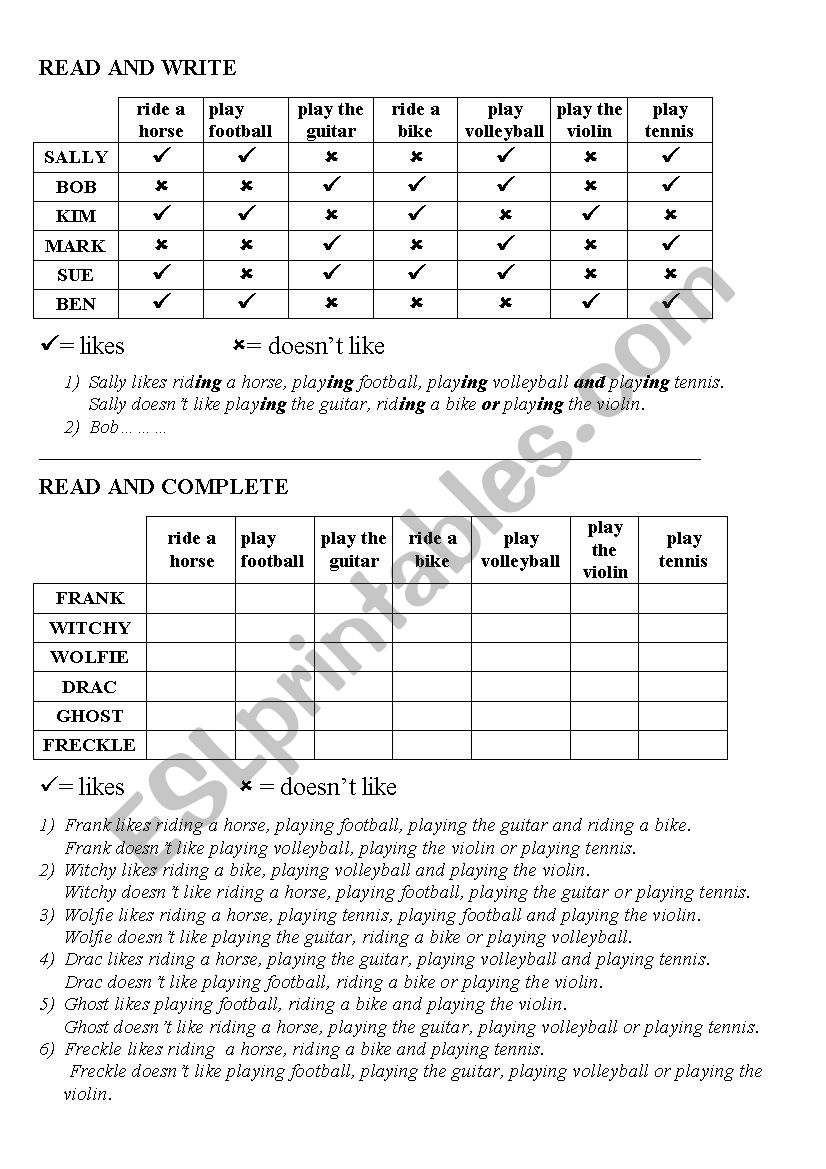 READ AND WRITE

| | ride a horse | play football | play the guitar | ride a bike | play volleyball | play the violin | play tennis |
|---|---|---|---|---|---|---|---|
| SALLY | ✓ | ✓ | ✗ | ✗ | ✓ | ✗ | ✓ |
| BOB | ✗ | ✗ | ✓ | ✓ | ✓ | ✗ | ✓ |
| KIM | ✓ | ✓ | ✗ | ✓ | ✗ | ✓ | ✗ |
| MARK | ✗ | ✗ | ✓ | ✗ | ✓ | ✗ | ✓ |
| SUE | ✓ | ✗ | ✓ | ✓ | ✓ | ✗ | ✗ |
| BEN | ✓ | ✓ | ✗ | ✗ | ✗ | ✓ | ✓ |

✓= likes ✗= doesn't like

1) Sally likes riding a horse, playing football, playing volleyball and playing tennis. Sally doesn't like playing the guitar, riding a bike or playing the violin.
2) Bob………

READ AND COMPLETE

| | ride a horse | play football | play the guitar | ride a bike | play volleyball | play the violin | play tennis |
|---|---|---|---|---|---|---|---|
| FRANK | | | | | | | |
| WITCHY | | | | | | | |
| WOLFIE | | | | | | | |
| DRAC | | | | | | | |
| GHOST | | | | | | | |
| FRECKLE | | | | | | | |

✓= likes ✗ = doesn't like

1) Frank likes riding a horse, playing football, playing the guitar and riding a bike. Frank doesn't like playing volleyball, playing the violin or playing tennis.
2) Witchy likes riding a bike, playing volleyball and playing the violin. Witchy doesn't like riding a horse, playing football, playing the guitar or playing tennis.
3) Wolfie likes riding a horse, playing tennis, playing football and playing the violin. Wolfie doesn't like playing the guitar, riding a bike or playing volleyball.
4) Drac likes riding a horse, playing the guitar, playing volleyball and playing tennis. Drac doesn't like playing football, riding a bike or playing the violin.
5) Ghost likes playing football, riding a bike and playing the violin. Ghost doesn't like riding a horse, playing the guitar, playing volleyball or playing tennis.
6) Freckle likes riding a horse, riding a bike and playing tennis. Freckle doesn't like playing football, playing the guitar, playing volleyball or playing the violin.

ESLprintables.com